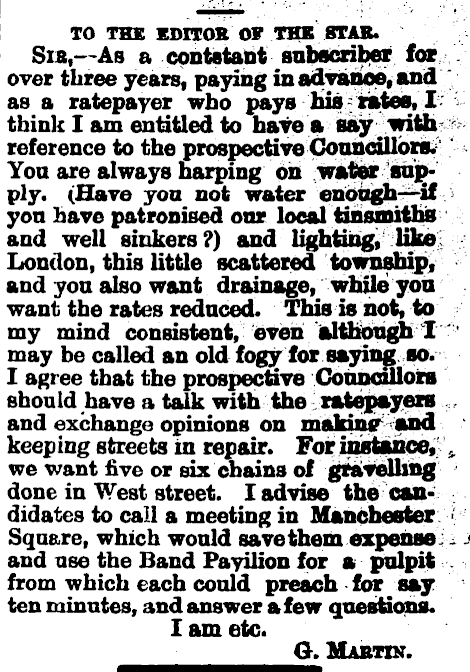 TO THE EDITOR OF THE STAR.

SIR,—As a contstant subscriber for over three years, paying in advance, and as a ratepayer who pays his rates, I think I am entitled to have a say with reference to the prospective Councillors. You are always harping on water supply. (Have you not water enough—if you have patronised our local tinsmiths and well sinkers?) and lighting, like London, this little scattered township, and you also want drainage, while you want the rates reduced. This is not, to my mind consistent, even although I may be called an old fogy for saying so. I agree that the prospective Councillors should have a talk with the ratepayers and exchange opinions on making and keeping streets in repair. For instance, we want five or six chains of gravelling done in West street. I advise the candidates to call a meeting in Manchester Square, which would save them expense and use the Band Pavilion for a pulpit from which each could preach for say ten minutes, and answer a few questions.

I am etc.

G. MARTIN.